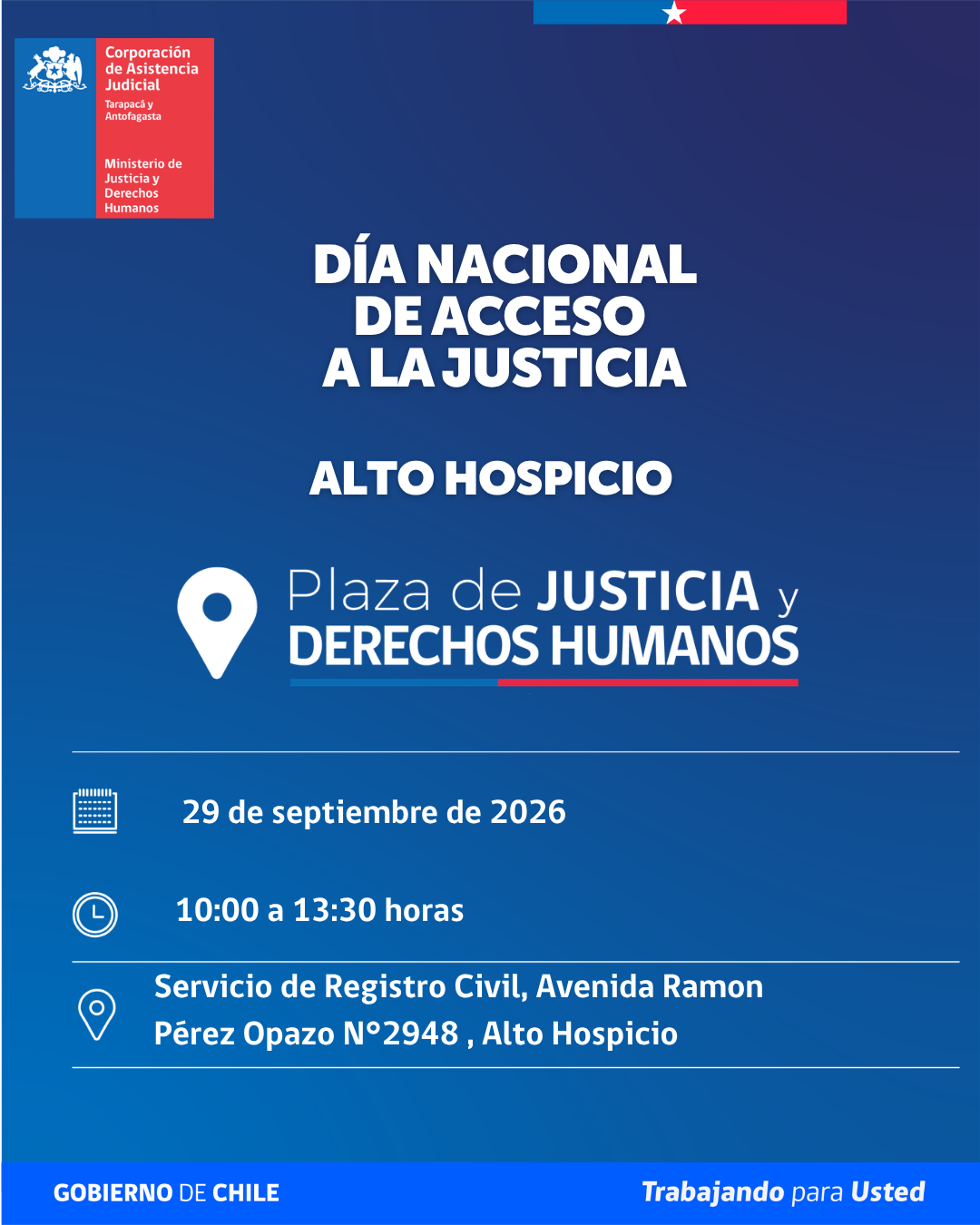 Corporación de Asistencia Judicial
Tarapacá y Antofagasta

Ministerio de Justicia y Derechos Humanos

DÍA NACIONAL DE ACCESO A LA JUSTICIA

ALTO HOSPICIO

Plaza de JUSTICIA y DERECHOS HUMANOS

29 de septiembre de 2026

10:00 a 13:30 horas

Servicio de Registro Civil, Avenida Ramon Pérez Opazo N°2948 , Alto Hospicio

GOBIERNO DE CHILE

Trabajando para Usted